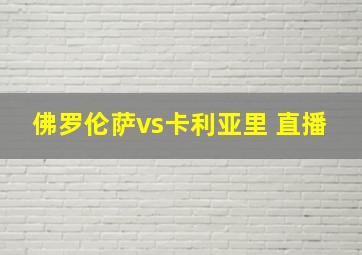 佛罗伦萨vs卡利亚里 直播